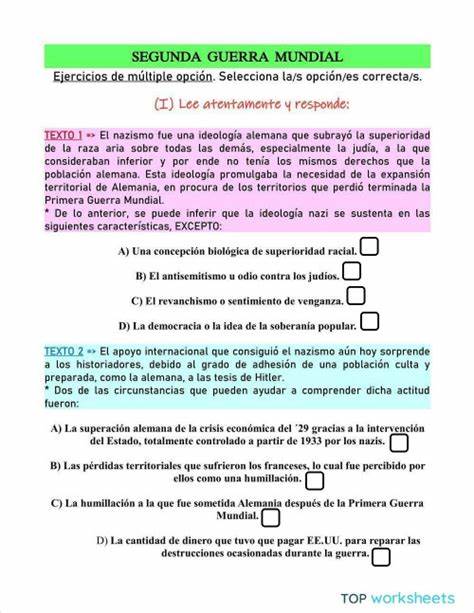 SEGUNDA GUERRA MUNDIAL

Ejercicios de múltiple opción. Selecciona la/s opción/es correcta/s.

(I) Lee atentamente y responde:

TEXTO 1 ⇒ El nazismo fue una ideología alemana que subrayó la superioridad de la raza aria sobre todas las demás, especialmente la judía, a la que consideraban inferior y por ende no tenía los mismos derechos que la población alemana. Esta ideología promulgaba la necesidad de la expansión territorial de Alemania, en procura de los territorios que perdió terminada la Primera Guerra Mundial.
* De lo anterior, se puede inferir que la ideología nazi se sustenta en las siguientes características, EXCEPTO:

A) Una concepción biológica de superioridad racial.

B) El antisemitismo u odio contra los judíos.

C) El revanchismo o sentimiento de venganza.

D) La democracia o la idea de la soberanía popular.

TEXTO 2 ⇒ El apoyo internacional que consiguió el nazismo aún hoy sorprende a los historiadores, debido al grado de adhesión de una población culta y preparada, como la alemana, a las tesis de Hitler.
* Dos de las circunstancias que pueden ayudar a comprender dicha actitud fueron:

A) La superación alemana de la crisis económica del ´29 gracias a la intervención del Estado, totalmente controlado a partir de 1933 por los nazis.

B) Las pérdidas territoriales que sufrieron los franceses, lo cual fue percibido por ellos como una humillación.

C) La humillación a la que fue sometida Alemania después de la Primera Guerra Mundial.

D) La cantidad de dinero que tuvo que pagar EE.UU. para reparar las destrucciones ocasionadas durante la guerra.

TOP worksheets